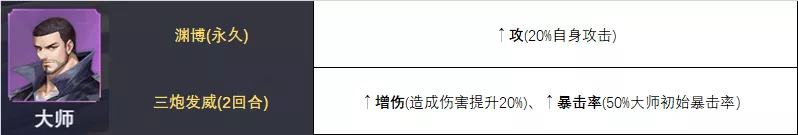 | 大师 | 渊博(永久) | ↑攻(20%自身攻击) |
|---|---|---|
| | 三炮发威(2回合) | ↑增伤(造成伤害提升20%)、↑暴击率(50%大师初始暴击率) |